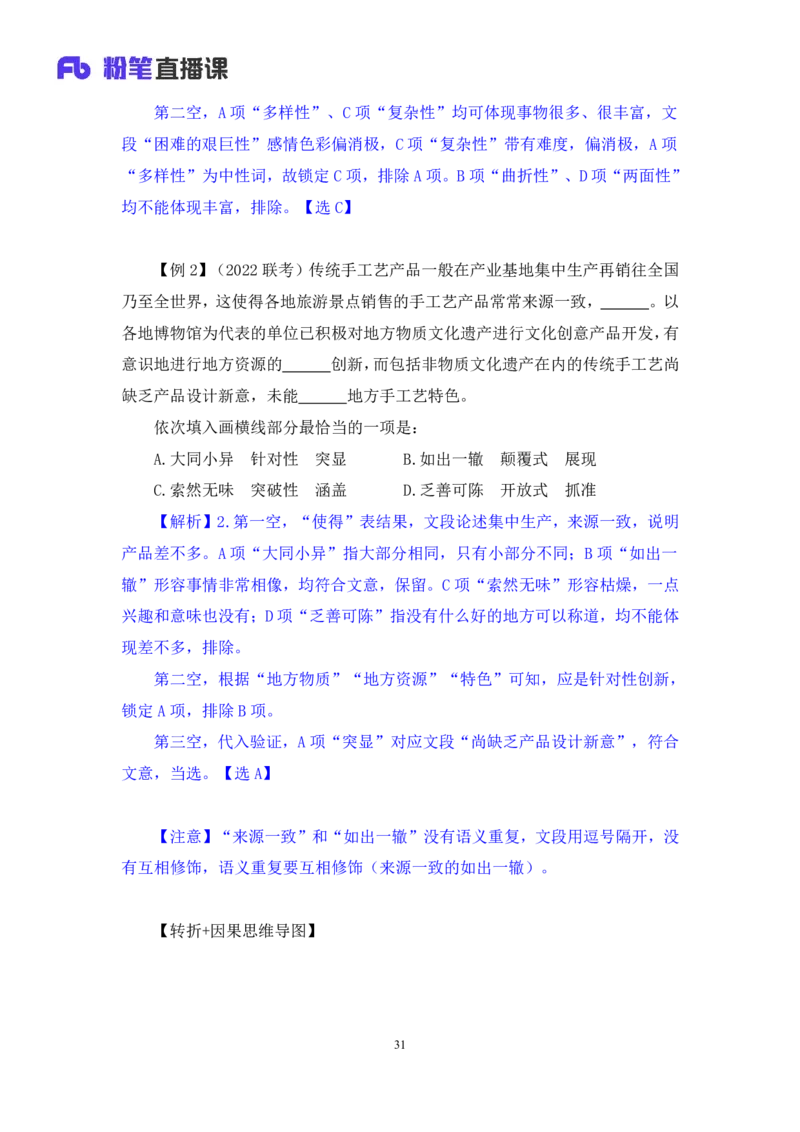 Fb 粉笔直播课

第二空，A 项“多样性”、C 项“复杂性”均可体现事物很多、很丰富，文段“困难的艰巨性”感情色彩偏消极，C 项“复杂性”带有难度，偏消极，A 项“多样性”为中性词，故锁定 C 项，排除 A 项。B 项“曲折性”、D 项“两面性”均不能体现丰富，排除。【选 C】

【例 2】（2022 联考）传统手工艺产品一般在产业基地集中生产再销往全国乃至全世界，这使得各地旅游景点销售的手工艺产品常常来源一致，______。以各地博物馆为代表的单位已积极对地方物质文化遗产进行文化创意产品开发，有意识地进行地方资源的______创新，而包括非物质文化遗产在内的传统手工艺尚缺乏产品设计新意，未能______地方手工艺特色。

依次填入画横线部分最恰当的一项是：

A.大同小异　针对性　突显　　B.如出一辙　颠覆式　展现

C.索然无味　突破性　涵盖　　D.乏善可陈　开放式　抓准

【解析】2.第一空，“使得”表结果，文段论述集中生产，来源一致，说明产品差不多。A 项“大同小异”指大部分相同，只有小部分不同；B 项“如出一辙”形容事情非常相像，均符合文意，保留。C 项“索然无味”形容枯燥，一点兴趣和意味也没有；D 项“乏善可陈”指没有什么好的地方可以称道，均不能体现差不多，排除。

第二空，根据“地方物质”“地方资源”“特色”可知，应是针对性创新，锁定 A 项，排除 B 项。

第三空，代入验证，A 项“突显”对应文段“尚缺乏产品设计新意”，符合文意，当选。【选 A】

【注意】“来源一致”和“如出一辙”没有语义重复，文段用逗号隔开，没有互相修饰，语义重复要互相修饰（来源一致的如出一辙）。

【转折+因果思维导图】

31